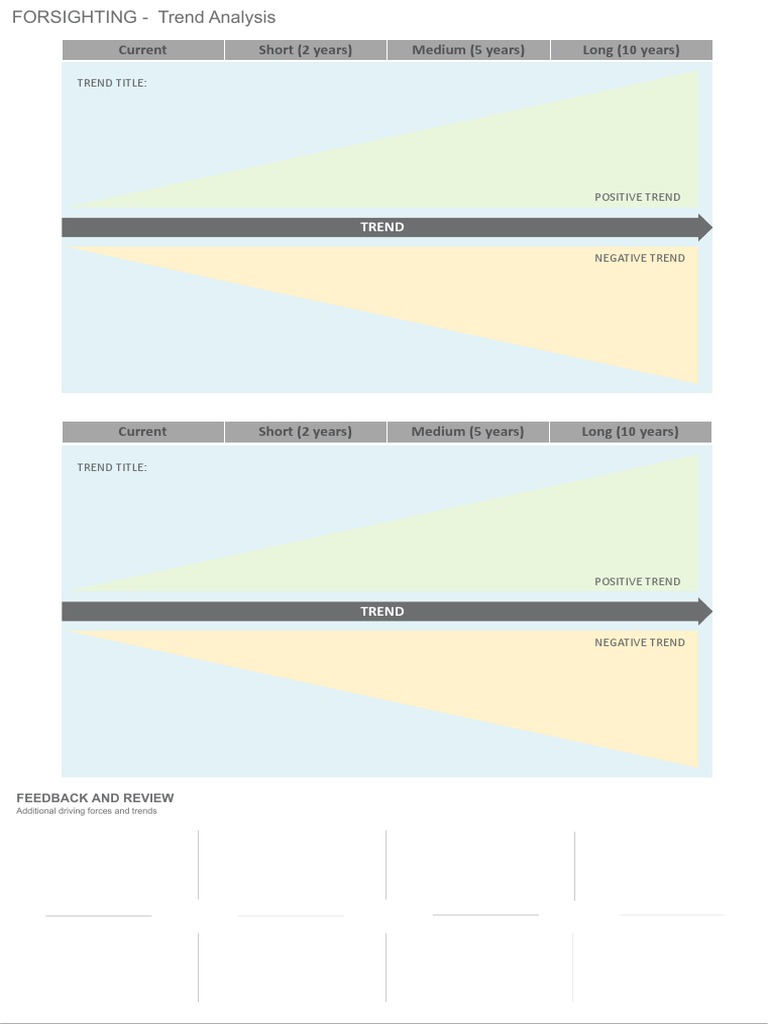 FORSIGHTING - Trend Analysis

| Current | Short (2 years) | Medium (5 years) | Long (10 years) |
|---|---|---|---|

TREND TITLE:

POSITIVE TREND

TREND

NEGATIVE TREND

| Current | Short (2 years) | Medium (5 years) | Long (10 years) |
|---|---|---|---|

TREND TITLE:

POSITIVE TREND

TREND

NEGATIVE TREND

FEEDBACK AND REVIEW
Additional driving forces and trends